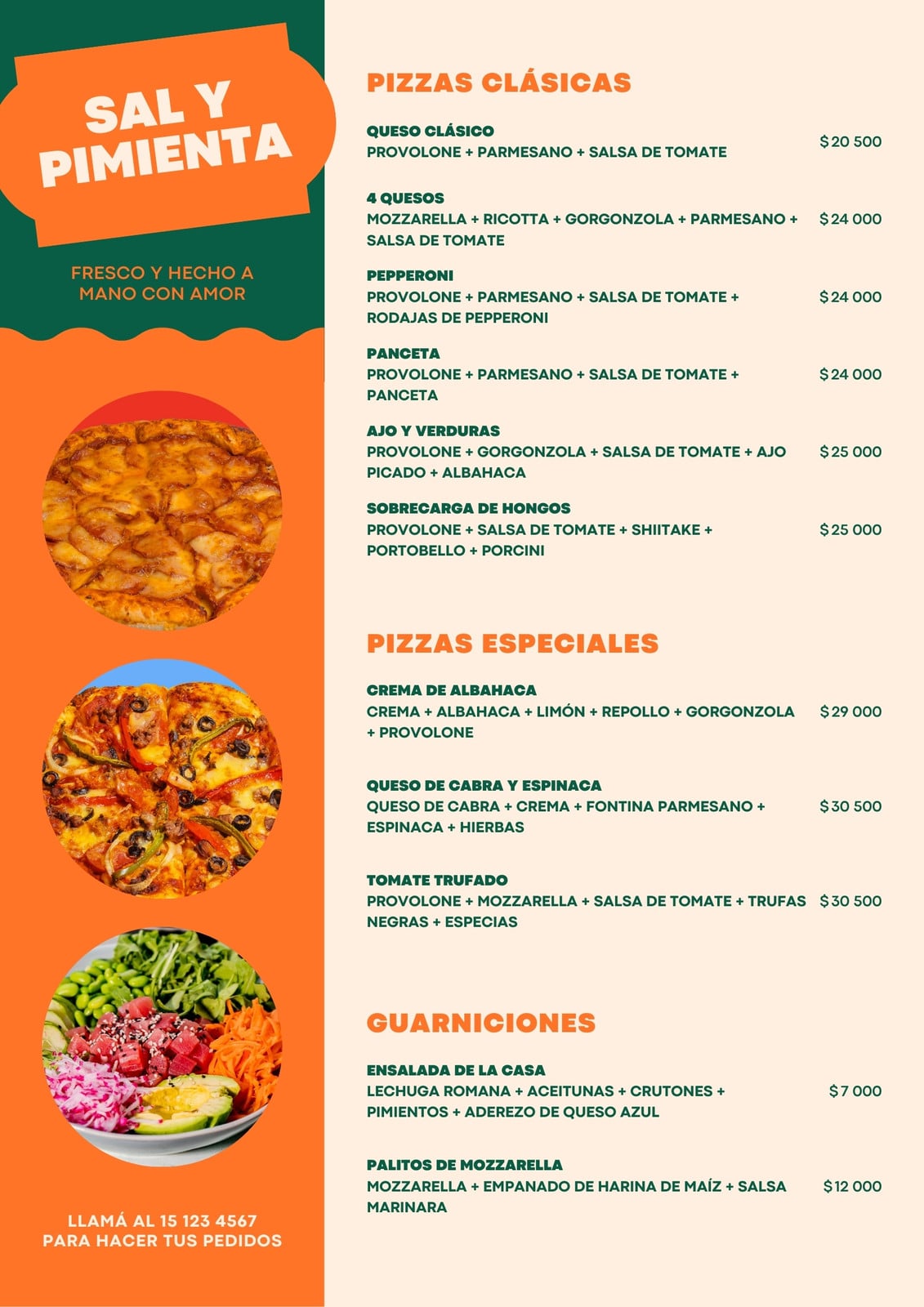 SAL Y PIMIENTA

FRESCO Y HECHO A MANO CON AMOR

LLAMÁ AL 15 123 4567 PARA HACER TUS PEDIDOS

PIZZAS CLÁSICAS

QUESO CLÁSICO
PROVOLONE + PARMESANO + SALSA DE TOMATE $20 500

4 QUESOS
MOZZARELLA + RICOTTA + GORGONZOLA + PARMESANO + SALSA DE TOMATE $24 000

PEPPERONI
PROVOLONE + PARMESANO + SALSA DE TOMATE + RODAJAS DE PEPPERONI $24 000

PANCETA
PROVOLONE + PARMESANO + SALSA DE TOMATE + PANCETA $24 000

AJO Y VERDURAS
PROVOLONE + GORGONZOLA + SALSA DE TOMATE + AJO PICADO + ALBAHACA $25 000

SOBRECARGA DE HONGOS
PROVOLONE + SALSA DE TOMATE + SHIITAKE + PORTOBELLO + PORCINI $25 000

PIZZAS ESPECIALES

CREMA DE ALBAHACA
CREMA + ALBAHACA + LIMÓN + REPOLLO + GORGONZOLA + PROVOLONE $29 000

QUESO DE CABRA Y ESPINACA
QUESO DE CABRA + CREMA + FONTINA PARMESANO + ESPINACA + HIERBAS $30 500

TOMATE TRUFADO
PROVOLONE + MOZZARELLA + SALSA DE TOMATE + TRUFAS NEGRAS + ESPECIAS $30 500

GUARNICIONES

ENSALADA DE LA CASA
LECHUGA ROMANA + ACEITUNAS + CRUTONES + PIMIENTOS + ADEREZO DE QUESO AZUL $7 000

PALITOS DE MOZZARELLA
MOZZARELLA + EMPANADO DE HARINA DE MAÍZ + SALSA MARINARA $12 000